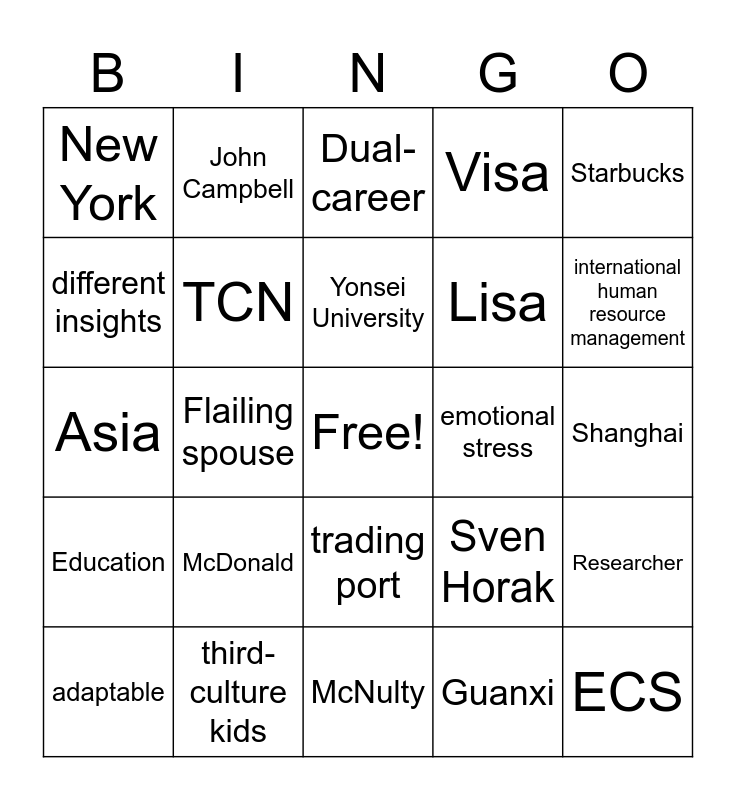 | B | I | N | G | O |
|---|---|---|---|---|
| New York | John Campbell | Dual-career | Visa | Starbucks |
| different insights | TCN | Yonsei University | Lisa | international human resource management |
| Asia | Flailing spouse | Free! | emotional stress | Shanghai |
| Education | McDonald | trading port | Sven Horak | Researcher |
| adaptable | third-culture kids | McNulty | Guanxi | ECS |